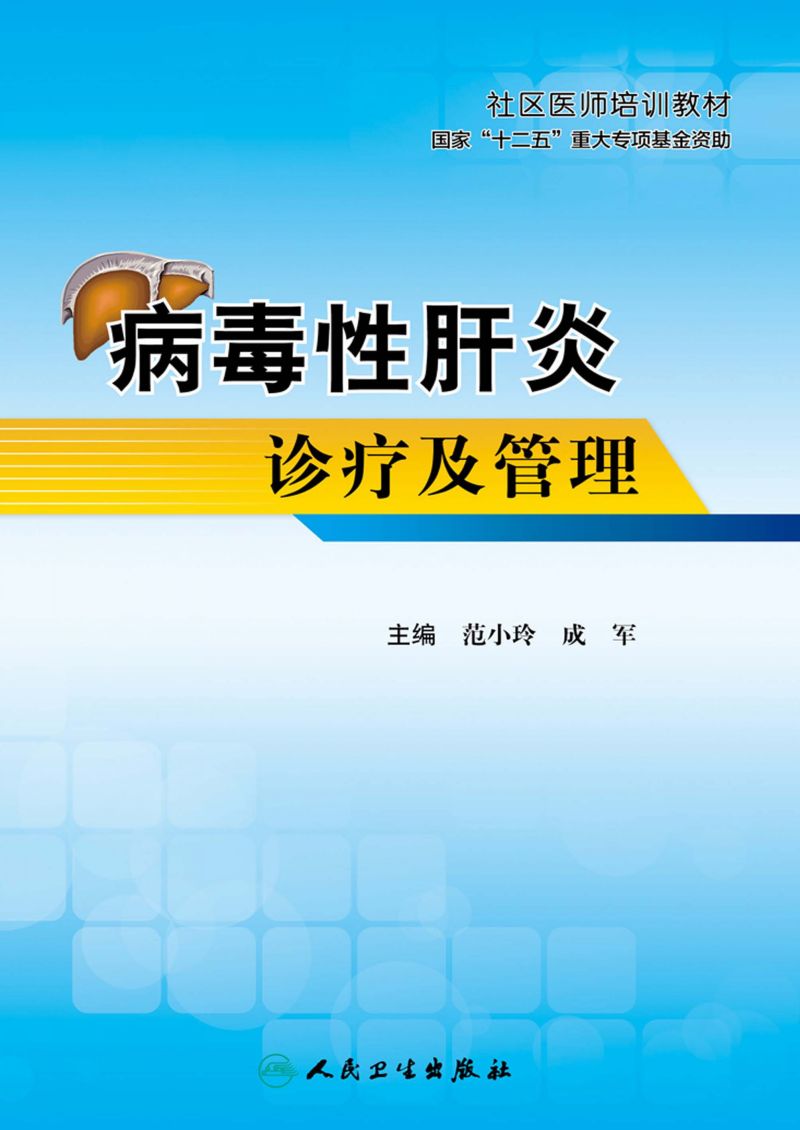 社区医师培训教材
国家“十二五”重大专项基金资助

病毒性肝炎
诊疗及管理

主编 范小玲 成 军

人民卫生出版社